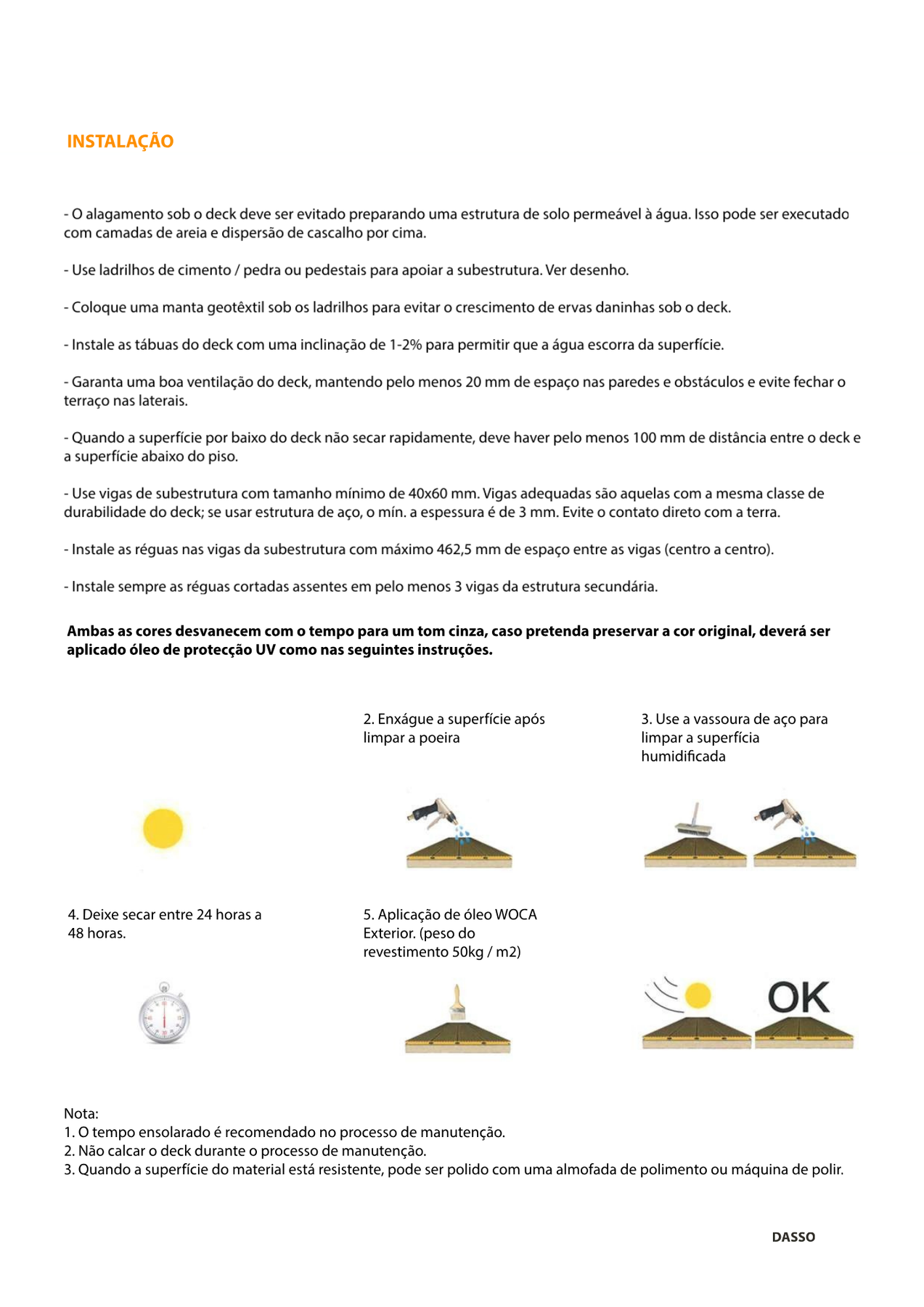 INSTALAÇÃO

- O alagamento sob o deck deve ser evitado preparando uma estrutura de solo permeável à água. Isso pode ser executado com camadas de areia e dispersão de cascalho por cima.

- Use ladrilhos de cimento / pedra ou pedestais para apoiar a subestrutura. Ver desenho.

- Coloque uma manta geotêxtil sob os ladrilhos para evitar o crescimento de ervas daninhas sob o deck.

- Instale as tábuas do deck com uma inclinação de 1-2% para permitir que a água escorra da superfície.

- Garanta uma boa ventilação do deck, mantendo pelo menos 20 mm de espaço nas paredes e obstáculos e evite fechar o terraço nas laterais.

- Quando a superfície por baixo do deck não secar rapidamente, deve haver pelo menos 100 mm de distância entre o deck e a superfície abaixo do piso.

- Use vigas de subestrutura com tamanho mínimo de 40x60 mm. Vigas adequadas são aquelas com a mesma classe de durabilidade do deck; se usar estrutura de aço, o mín. a espessura é de 3 mm. Evite o contato direto com a terra.

- Instale as réguas nas vigas da subestrutura com máximo 462,5 mm de espaço entre as vigas (centro a centro).

- Instale sempre as réguas cortadas assentes em pelo menos 3 vigas da estrutura secundária.

Ambas as cores desvanecem com o tempo para um tom cinza, caso pretenda preservar a cor original, deverá ser aplicado óleo de protecção UV como nas seguintes instruções.

2. Enxágue a superfície após limpar a poeira

3. Use a vassoura de aço para limpar a superfícia humidificada

4. Deixe secar entre 24 horas a 48 horas.

5. Aplicação de óleo WOCA Exterior. (peso do revestimento 50kg / m2)

OK

Nota:
1. O tempo ensolarado é recomendado no processo de manutenção.
2. Não calcar o deck durante o processo de manutenção.
3. Quando a superfície do material está resistente, pode ser polido com uma almofada de polimento ou máquina de polir.

DASSO